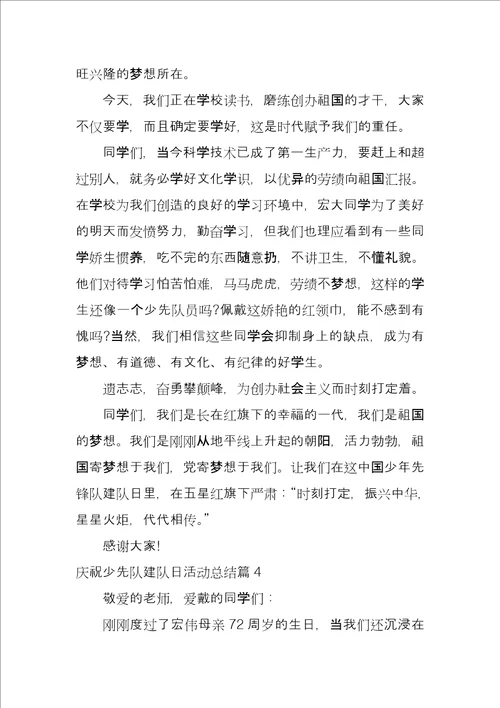 旺兴隆的梦想所在。

今天，我们正在学校读书，磨练创办祖国的才干，大家不仅要学，而且确定要学好，这是时代赋予我们的重任。

同学们，当今科学技术已成了第一生产力，要赶上和超过别人，就务必学好文化学识，以优异的劳绩向祖国汇报。在学校为我们创造的良好的学习环境中，宏大同学为了美好的明天而发愤努力，勤奋学习，但我们也理应看到有一些同学娇生惯养，吃不完的东西随意扔，不讲卫生，不懂礼貌。他们对待学习怕苦怕难，马马虎虎，劳绩不梦想，这样的学生还像一个少先队员吗?佩戴这娇艳的红领巾，能不感到有愧吗?当然，我们相信这些同学会抑制身上的缺点，成为有梦想、有道德、有文化、有纪律的好学生。

遗志志，奋勇攀颠峰，为创办社会主义而时刻打定着。

同学们，我们是长在红旗下的幸福的一代，我们是祖国的梦想。我们是刚刚从地平线上升起的朝阳，活力勃勃，祖国寄梦想于我们，党寄梦想于我们。让我们在这中国少年先锋队建队日里，在五星红旗下严肃："时刻打定，振兴中华，星星火炬，代代相传。"

感谢大家!

庆祝少先队建队日活动总结篇 4

敬爱的老师，爱戴的同学们：

刚刚度过了宏伟母亲 72 周岁的生日，当我们还沉浸在